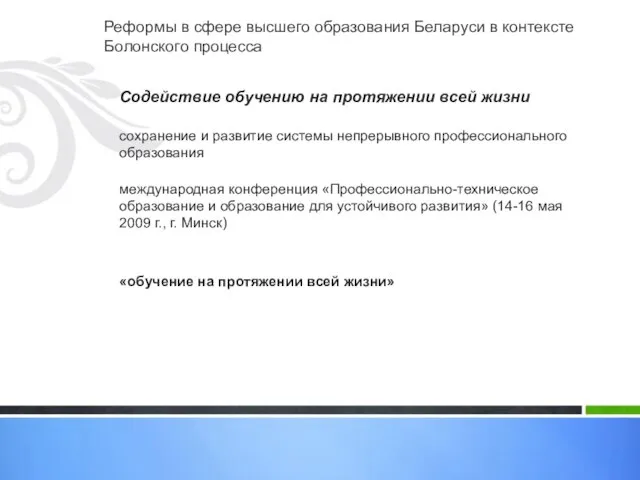 Реформы в сфере высшего образования Беларуси в контексте Болонского процесса

Содействие обучению на протяжении всей жизни

сохранение и развитие системы непрерывного профессионального образования

международная конференция «Профессионально-техническое образование и образование для устойчивого развития» (14-16 мая 2009 г., г. Минск)

«обучение на протяжении всей жизни»